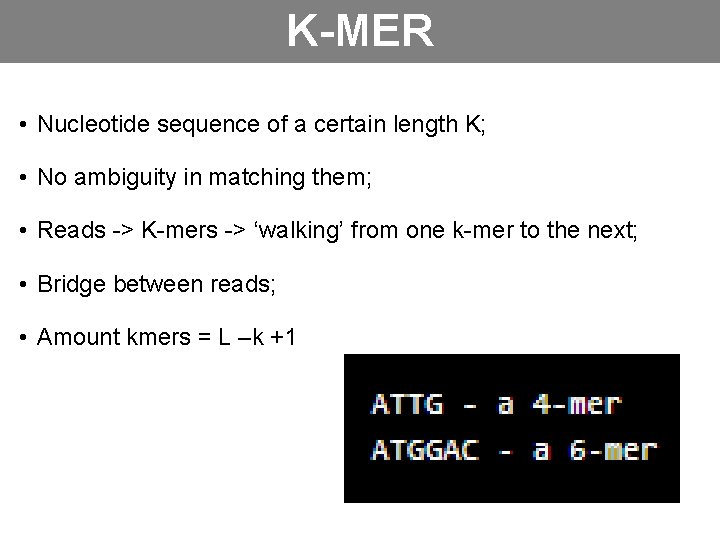 K-MER

• Nucleotide sequence of a certain length K;

• No ambiguity in matching them;

• Reads -> K-mers -> 'walking' from one k-mer to the next;

• Bridge between reads;

• Amount kmers = L –k +1

ATTG - a 4-mer
ATGGAC - a 6-mer